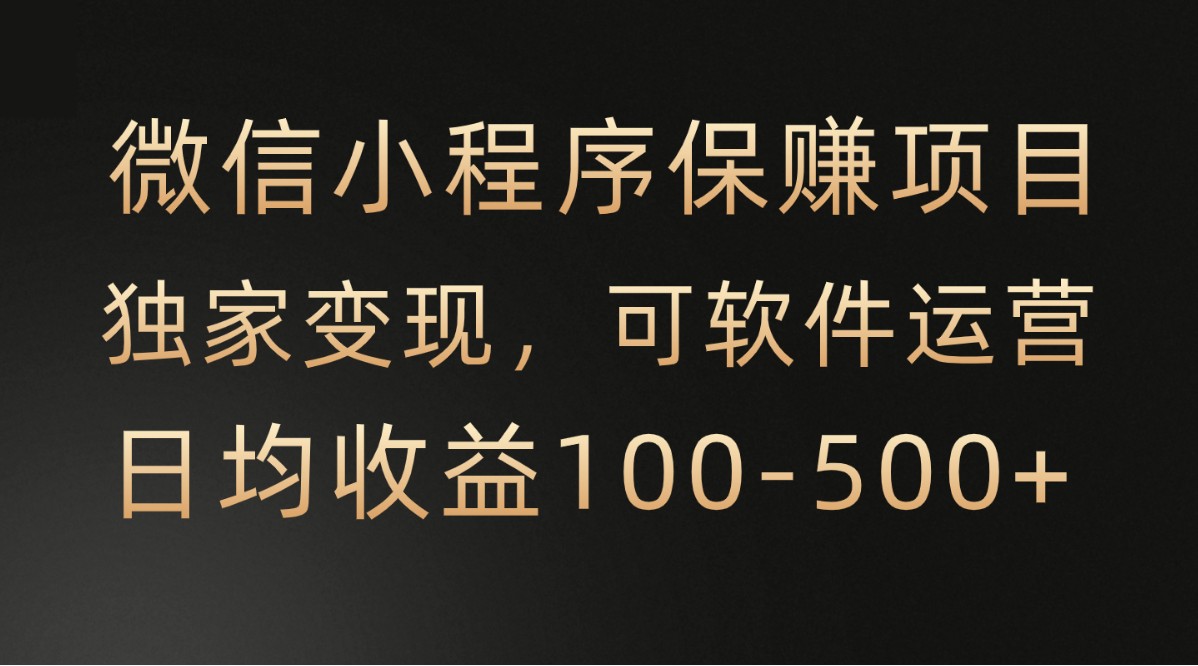 微信小程序保赚项目
独家变现，可软件运营
日均收益100-500+